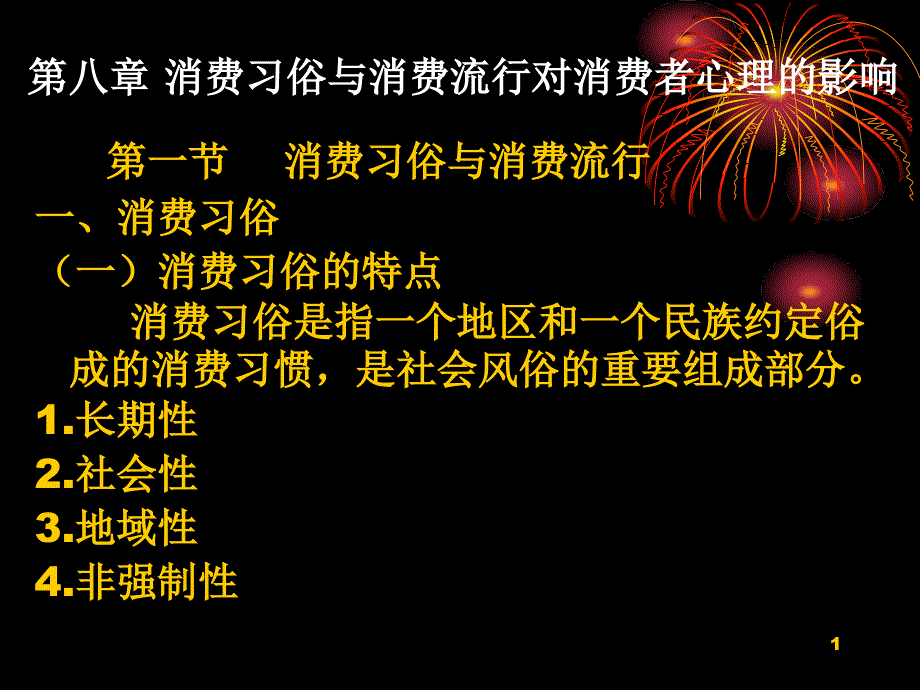 第八章 消费习俗与消费流行对消费者心理的影响

第一节 消费习俗与消费流行

一、消费习俗

（一）消费习俗的特点

消费习俗是指一个地区和一个民族约定俗成的消费习惯，是社会风俗的重要组成部分。

1.长期性

2.社会性

3.地域性

4.非强制性

1